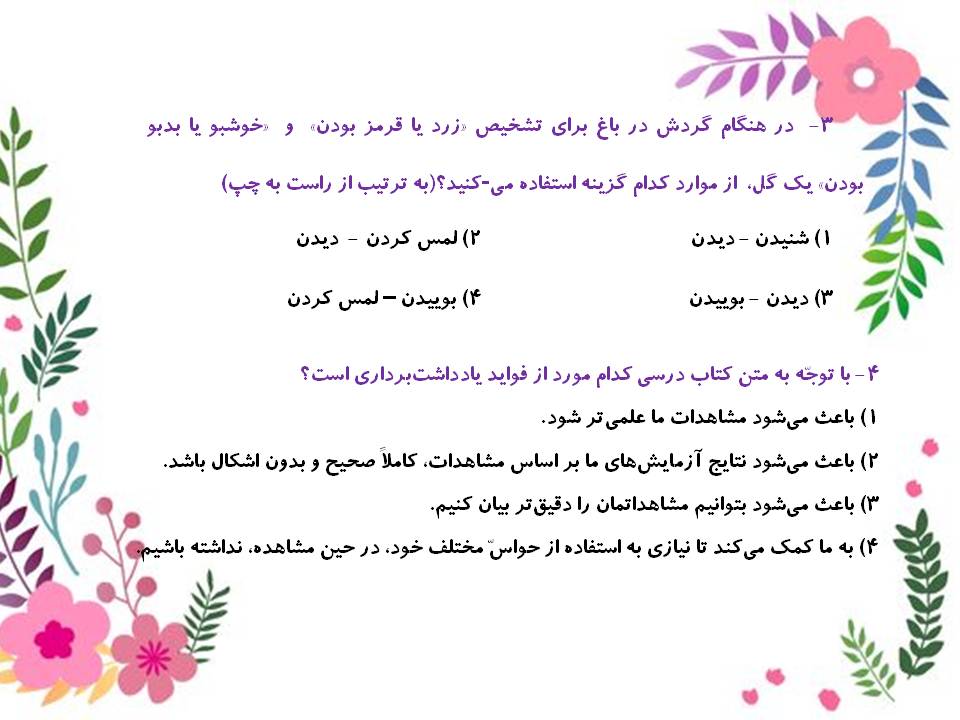 ۳- در هنگام گردش در باغ برای تشخیص «زرد یا قرمز بودن» و «خوشبو یا بدبو بودن» یک گل، از موارد کدام گزینه استفاده می-کنید؟(به ترتیب از راست به چپ)

۱) شنیدن - دیدن     ۲) لمس کردن - دیدن

۳) دیدن - بوییدن     ۴) بوییدن – لمس کردن

۴- با توجّه به متن کتاب درسی کدام مورد از فواید یادداشت‌برداری است؟

۱) باعث می‌شود مشاهدات ما علمی‌تر شود.

۲) باعث می‌شود نتایج آزمایش‌های ما بر اساس مشاهدات، کاملاً صحیح و بدون اشکال باشد.

۳) باعث می‌شود بتوانیم مشاهداتمان را دقیق‌تر بیان کنیم.

۴) به ما کمک می‌کند تا نیازی به استفاده از حواسّ مختلف خود، در حین مشاهده، نداشته باشیم.